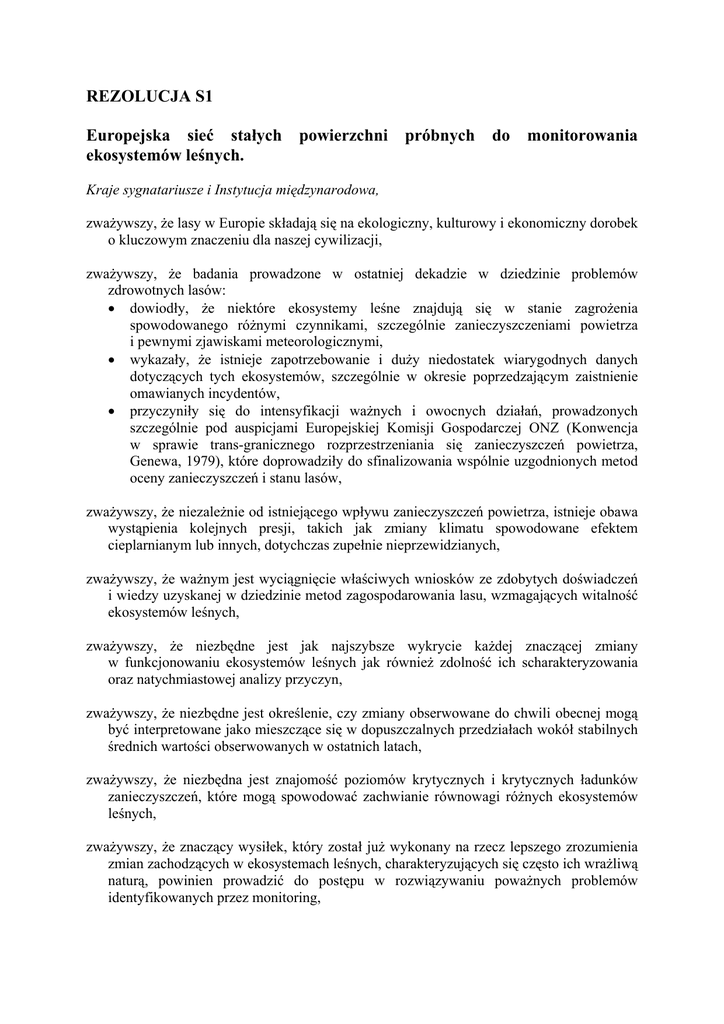 REZOLUCJA S1

Europejska sieć stałych powierzchni próbnych do monitorowania ekosystemów leśnych.

Kraje sygnatariusze i Instytucja międzynarodowa,

zważywszy, że lasy w Europie składają się na ekologiczny, kulturowy i ekonomiczny dorobek o kluczowym znaczeniu dla naszej cywilizacji,

zważywszy, że badania prowadzone w ostatniej dekadzie w dziedzinie problemów zdrowotnych lasów:
• dowiodły, że niektóre ekosystemy leśne znajdują się w stanie zagrożenia spowodowanego różnymi czynnikami, szczególnie zanieczyszczeniami powietrza i pewnymi zjawiskami meteorologicznymi,
• wykazały, że istnieje zapotrzebowanie i duży niedostatek wiarygodnych danych dotyczących tych ekosystemów, szczególnie w okresie poprzedzającym zaistnienie omawianych incydentów,
• przyczyniły się do intensyfikacji ważnych i owocnych działań, prowadzonych szczególnie pod auspicjami Europejskiej Komisji Gospodarczej ONZ (Konwencja w sprawie trans-granicznego rozprzestrzeniania się zanieczyszczeń powietrza, Genewa, 1979), które doprowadziły do sfinalizowania wspólnie uzgodnionych metod oceny zanieczyszczeń i stanu lasów,

zważywszy, że niezależnie od istniejącego wpływu zanieczyszczeń powietrza, istnieje obawa wystąpienia kolejnych presji, takich jak zmiany klimatu spowodowane efektem cieplarnianym lub innych, dotychczas zupełnie nieprzewidzianych,

zważywszy, że ważnym jest wyciągnięcie właściwych wniosków ze zdobytych doświadczeń i wiedzy uzyskanej w dziedzinie metod zagospodarowania lasu, wzmagających witalność ekosystemów leśnych,

zważywszy, że niezbędne jest jak najszybsze wykrycie każdej znaczącej zmiany w funkcjonowaniu ekosystemów leśnych jak również zdolność ich scharakteryzowania oraz natychmiastowej analizy przyczyn,

zważywszy, że niezbędne jest określenie, czy zmiany obserwowane do chwili obecnej mogą być interpretowane jako mieszczące się w dopuszczalnych przedziałach wokół stabilnych średnich wartości obserwowanych w ostatnich latach,

zważywszy, że niezbędna jest znajomość poziomów krytycznych i krytycznych ładunków zanieczyszczeń, które mogą spowodować zachwianie równowagi różnych ekosystemów leśnych,

zważywszy, że znaczący wysiłek, który został już wykonany na rzecz lepszego zrozumienia zmian zachodzących w ekosystemach leśnych, charakteryzujących się często ich wrażliwą naturą, powinien prowadzić do postępu w rozwiązywaniu poważnych problemów identyfikowanych przez monitoring,